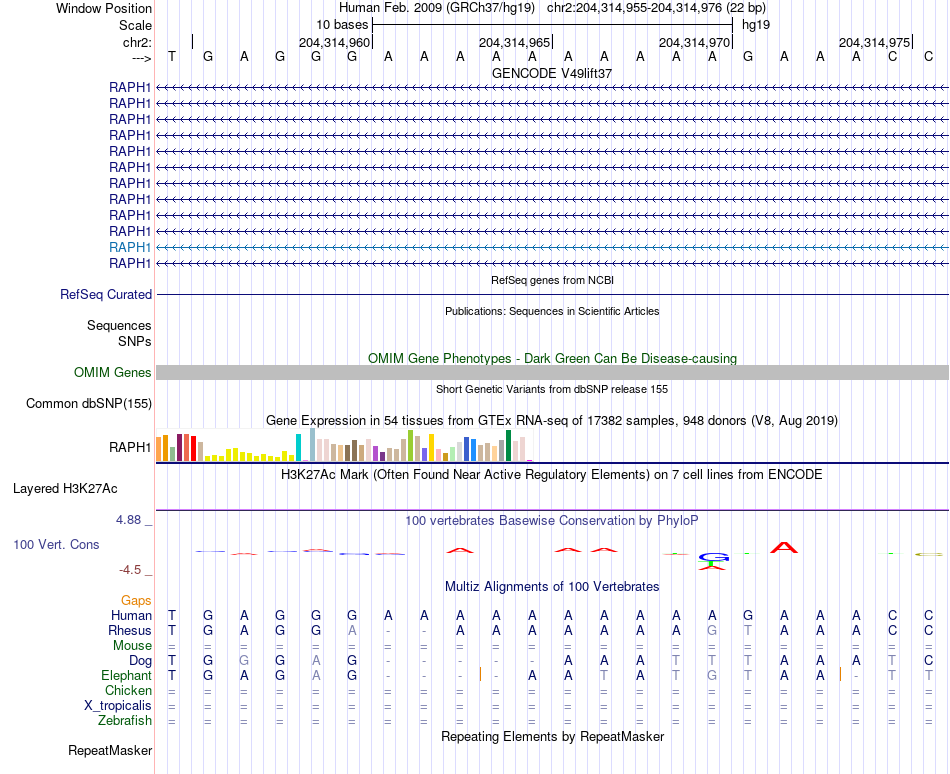 Window Position Human Feb. 2009 (GRCh37/hg19) chr2:204,314,955-204,314,976 (22 bp)
Scale 10 bases hg19
chr2: 204,314,960 204,314,965 204,314,970 204,314,975
---> T G A G G G A A A A A A A A A A G A A A C C
GENCODE V49lift37
RAPH1
RAPH1
RAPH1
RAPH1
RAPH1
RAPH1
RAPH1
RAPH1
RAPH1
RAPH1
RAPH1
RAPH1
RefSeq genes from NCBI
RefSeq Curated
Publications: Sequences in Scientific Articles
Sequences
SNPs
OMIM Gene Phenotypes - Dark Green Can Be Disease-causing
OMIM Genes
Short Genetic Variants from dbSNP release 155
Common dbSNP(155)
Gene Expression in 54 tissues from GTEx RNA-seq of 17382 samples, 948 donors (V8, Aug 2019)
RAPH1
H3K27Ac Mark (Often Found Near Active Regulatory Elements) on 7 cell lines from ENCODE
Layered H3K27Ac
4.88 _ 100 vertebrates Basewise Conservation by PhyloP
100 Vert. Cons
-4.5 _
Multiz Alignments of 100 Vertebrates
Gaps
Human T G A G G G A A A A A A A A A A G A A A C C
Rhesus T G A G G A - - A A A A A A A G T A A A C C
Mouse = = = = = = = = = = = = = = = = = = = = = =
Dog T G G G A G - - - - - A A A T T T A A A T C
Elephant T G A G A G - - - - A A T A T G T A A - T T
Chicken = = = = = = = = = = = = = = = = = = = = = =
X_tropicalis = = = = = = = = = = = = = = = = = = = = = =
Zebrafish = = = = = = = = = = = = = = = = = = = = = =
Repeating Elements by RepeatMasker
RepeatMasker